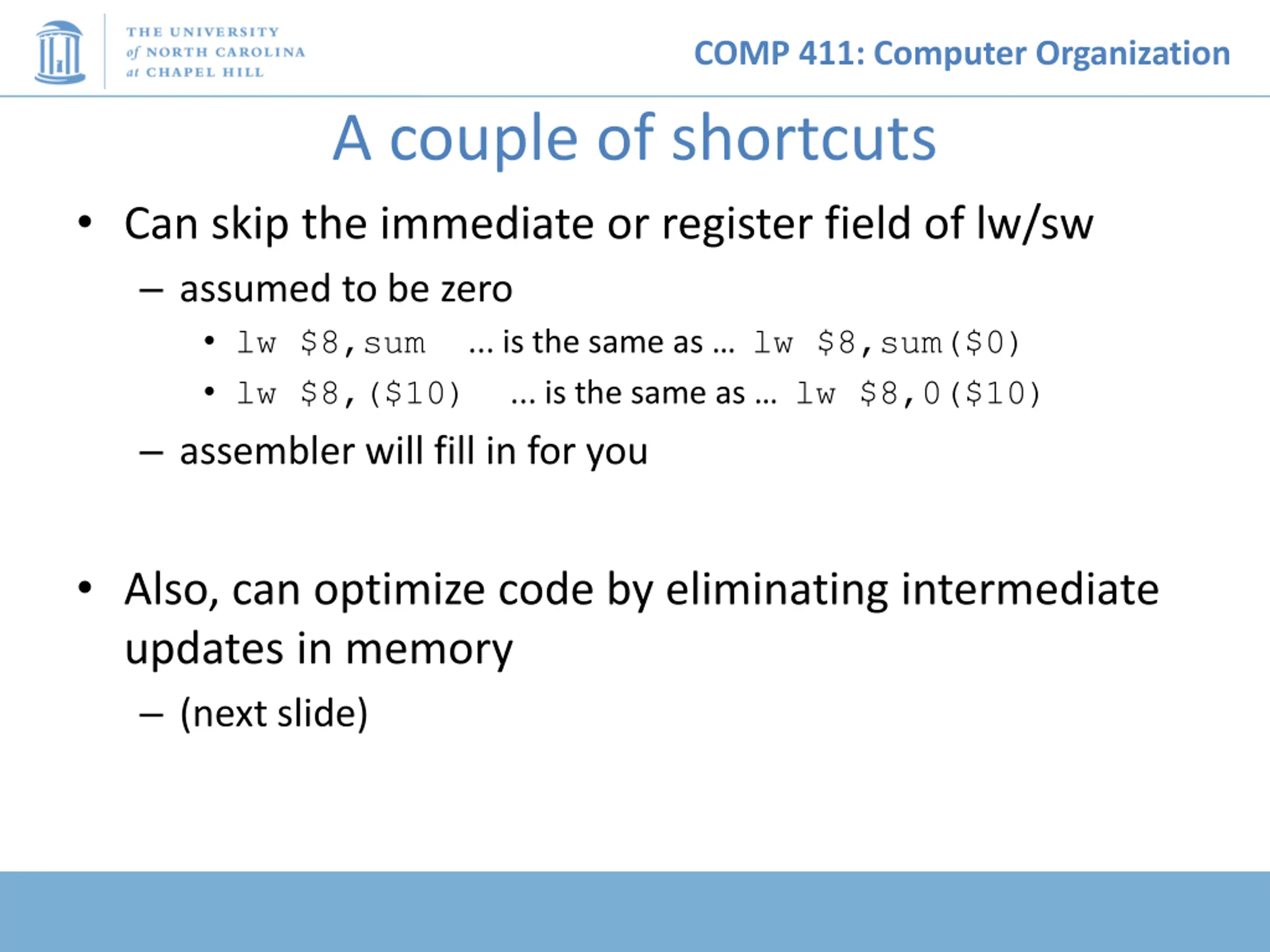 THE UNIVERSITY of NORTH CAROLINA at CHAPEL HILL

COMP 411: Computer Organization

A couple of shortcuts

• Can skip the immediate or register field of lw/sw
 – assumed to be zero
  • lw $8,sum ... is the same as ... lw $8,sum($0)
  • lw $8,($10) ... is the same as ... lw $8,0($10)
 – assembler will fill in for you

• Also, can optimize code by eliminating intermediate updates in memory
 – (next slide)